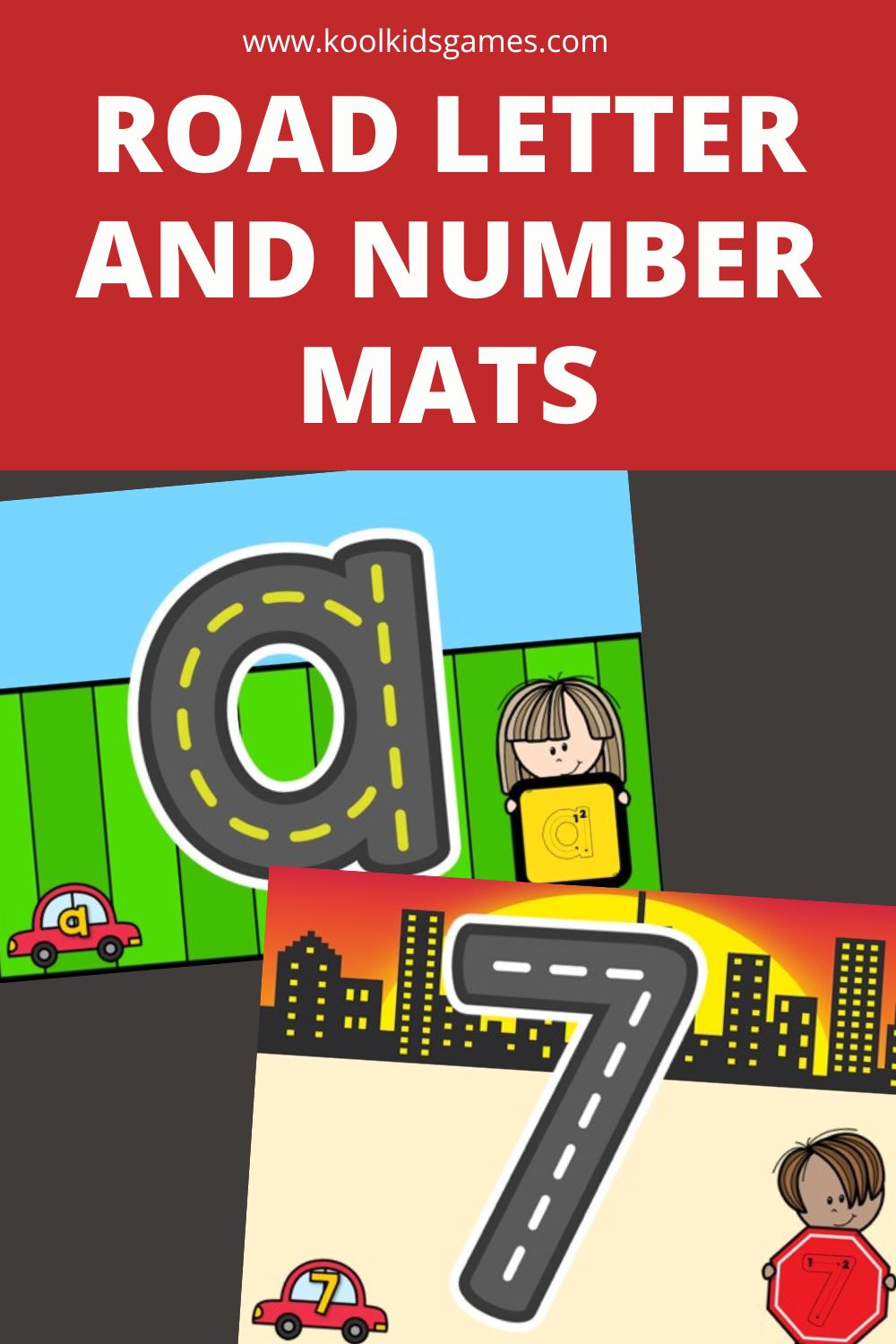 www.koolkidsgames.com

ROAD LETTER AND NUMBER MATS

a

a

a

7

7

7